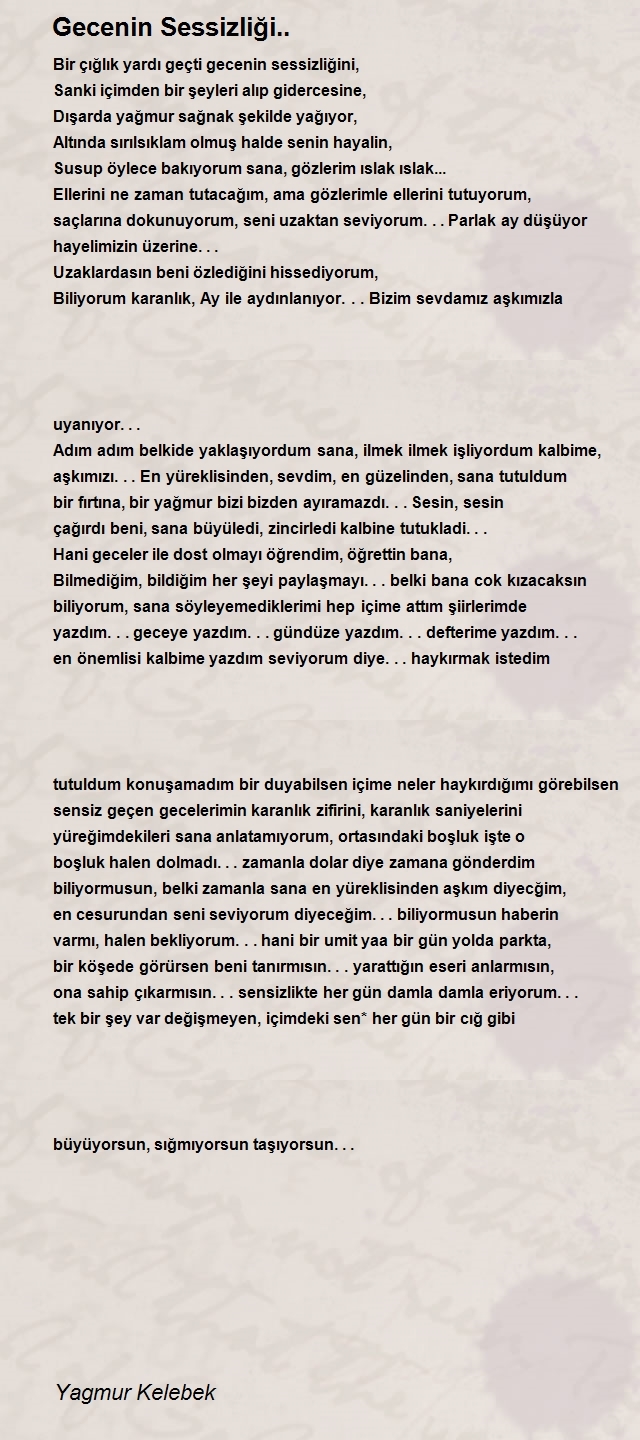 Gecenin Sessizliği..

Bir çığlık yardı geçti gecenin sessizliğini,
Sanki içimden bir şeyleri alıp gidercesine,
Dışarda yağmur sağnak şekilde yağıyor,
Altında sırılsıklam olmuş halde senin hayalin,
Susup öylece bakıyorum sana, gözlerim ıslak ıslak...
Ellerini ne zaman tutacağım, ama gözlerimle ellerini tutuyorum,
saçlarına dokunuyorum, seni uzaktan seviyorum. . . Parlak ay düşüyor hayelimizin üzerine. . .
Uzaklardasın beni özlediğini hissediyorum,
Biliyorum karanlık, Ay ile aydınlanıyor. . . Bizim sevdamız aşkımızla

uyanıyor. . .
Adım adım belkide yaklaşıyordum sana, ilmek ilmek işliyordum kalbime,
aşkımızı. . . En yüreklisinden, sevdim, en güzelinden, sana tutuldum
bir fırtına, bir yağmur bizi bizden ayıramazdı. . . Sesin, sesin
çağırdı beni, sana büyüledi, zincirledi kalbine tutukladi. . .
Hani geceler ile dost olmayı öğrendim, öğrettin bana,
Bilmediğim, bildiğim her şeyi paylaşmayı. . . belki bana cok kızacaksın
biliyorum, sana söyleyemediklerimi hep içime attım şiirlerimde
yazdım. . . geceye yazdım. . . gündüze yazdım. . . defterime yazdım. . .
en önemlisi kalbime yazdım seviyorum diye. . . haykırmak istedim

tutuldum konuşamadım bir duyabilsen içime neler haykırdığımı görebilsen
sensiz geçen gecelerimin karanlık zifirini, karanlık saniyelerini
yüreğimdekileri sana anlatamıyorum, ortasındaki boşluk işte o
boşluk halen dolmadı. . . zamanla dolar diye zamana gönderdim
biliyormusun, belki zamanla sana en yüreklisinden aşkım diyecğim,
en cesurundan seni seviyorum diyeceğim. . . biliyormusun haberin
varmı, halen bekliyorum. . . hani bir umit yaa bir gün yolda parkta,
bir köşede görürsen beni tanırmısın. . . yarattığın eseri anlarmısın,
ona sahip çıkarmısın. . . sensizlikte her gün damla damla eriyorum. . .
tek bir şey var değişmeyen, içimdeki sen* her gün bir cığ gibi

büyüyorsun, sığmıyorsun taşıyorsun. . .

Yagmur Kelebek